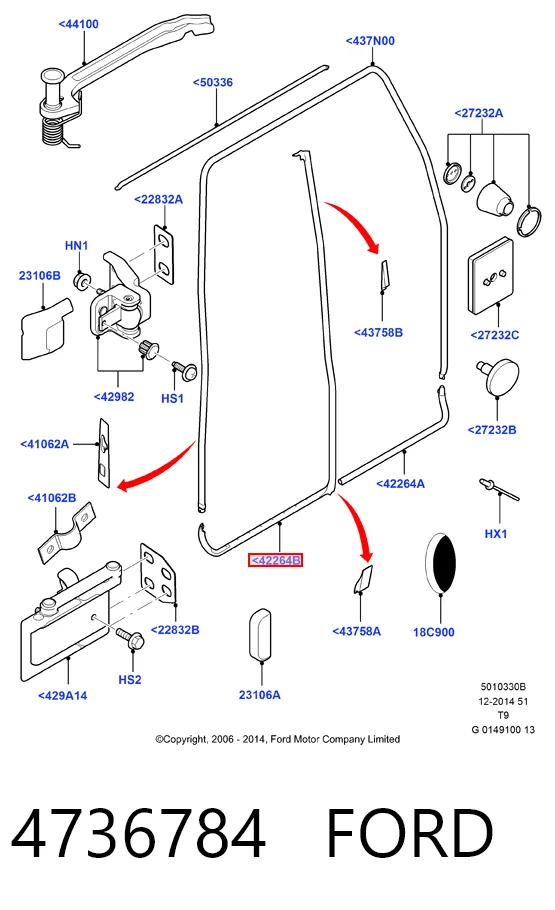 <44100

<437N00

<50336

<27232A

<22832A

HN1

23106B

<43758B

<27232C

<42982

HS1

<27232B

<41062A

<42264A

<41062B

HX1

<42264B

<22832B

<43758A

18C900

HS2

<429A14

23106A

5010330B
12-2014 51
T9
G 0149100 13

©Copyright, 2006 - 2014, Ford Motor Company Limited

4736784 FORD